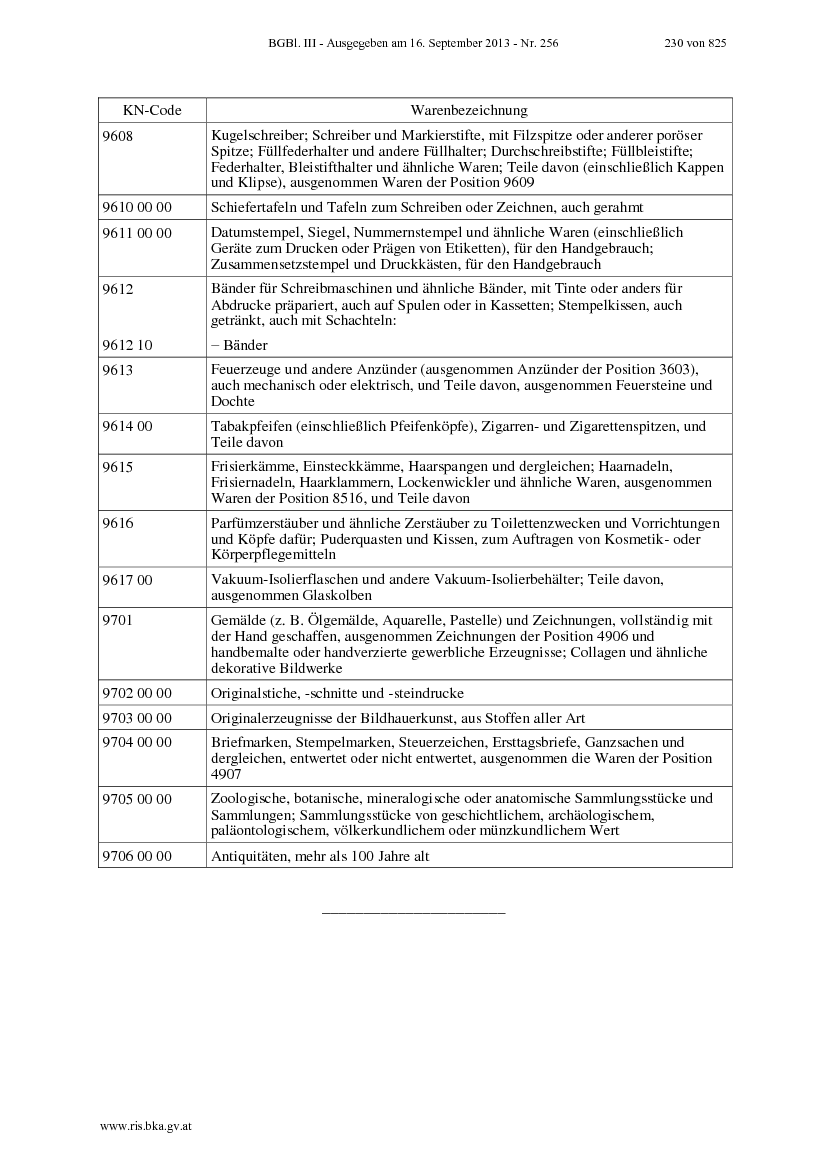 BGBl. III - Ausgegeben am 16. September 2013 - Nr. 256 230 von 825

| KN-Code | Warenbezeichnung |
|---|---|
| 9608 | Kugelschreiber; Schreiber und Markierstifte, mit Filzspitze oder anderer poröser Spitze; Füllfederhalter und andere Füllhalter; Durchschreibstifte; Füllbleistifte; Federhalter, Bleistifthalter und ähnliche Waren; Teile davon (einschließlich Kappen und Klipse), ausgenommen Waren der Position 9609 |
| 9610 00 00 | Schiefertafeln und Tafeln zum Schreiben oder Zeichnen, auch gerahmt |
| 9611 00 00 | Datumstempel, Siegel, Nummernstempel und ähnliche Waren (einschließlich Geräte zum Drucken oder Prägen von Etiketten), für den Handgebrauch; Zusammensetzstempel und Druckkästen, für den Handgebrauch |
| 9612 | Bänder für Schreibmaschinen und ähnliche Bänder, mit Tinte oder anders für Abdrucke präpariert, auch auf Spulen oder in Kassetten; Stempelkissen, auch getränkt, auch mit Schachteln: |
| 9612 10 | – Bänder |
| 9613 | Feuerzeuge und andere Anzünder (ausgenommen Anzünder der Position 3603), auch mechanisch oder elektrisch, und Teile davon, ausgenommen Feuersteine und Dochte |
| 9614 00 | Tabakpfeifen (einschließlich Pfeifenköpfe), Zigarren- und Zigarettenspitzen, und Teile davon |
| 9615 | Frisierkämme, Einsteckkämme, Haarspangen und dergleichen; Haarnadeln, Frisiernadeln, Haarklammern, Lockenwickler und ähnliche Waren, ausgenommen Waren der Position 8516, und Teile davon |
| 9616 | Parfümzerstäuber und ähnliche Zerstäuber zu Toilettenzwecken und Vorrichtungen und Köpfe dafür; Puderquasten und Kissen, zum Auftragen von Kosmetik- oder Körperpflegemitteln |
| 9617 00 | Vakuum-Isolierflaschen und andere Vakuum-Isolierbehälter; Teile davon, ausgenommen Glaskolben |
| 9701 | Gemälde (z. B. Ölgemälde, Aquarelle, Pastelle) und Zeichnungen, vollständig mit der Hand geschaffen, ausgenommen Zeichnungen der Position 4906 und handbemalte oder handverzierte gewerbliche Erzeugnisse; Collagen und ähnliche dekorative Bildwerke |
| 9702 00 00 | Originalstiche, -schnitte und -steindrucke |
| 9703 00 00 | Originalerzeugnisse der Bildhauerkunst, aus Stoffen aller Art |
| 9704 00 00 | Briefmarken, Stempelmarken, Steuerzeichen, Ersttagsbriefe, Ganzsachen und dergleichen, entwertet oder nicht entwertet, ausgenommen die Waren der Position 4907 |
| 9705 00 00 | Zoologische, botanische, mineralogische oder anatomische Sammlungsstücke und Sammlungen; Sammlungsstücke von geschichtlichem, archäologischem, paläontologischem, völkerkundlichem oder münzkundlichem Wert |
| 9706 00 00 | Antiquitäten, mehr als 100 Jahre alt |

www.ris.bka.gv.at